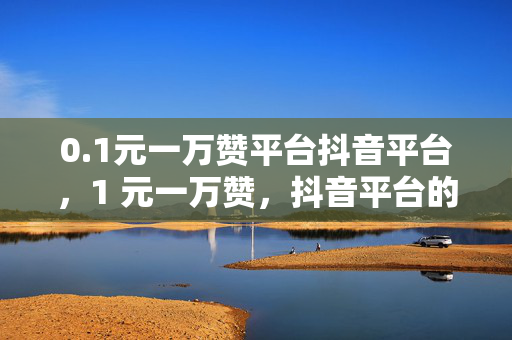 0.1元一万赞平台抖音平台，1 元一万赞，抖音平台的